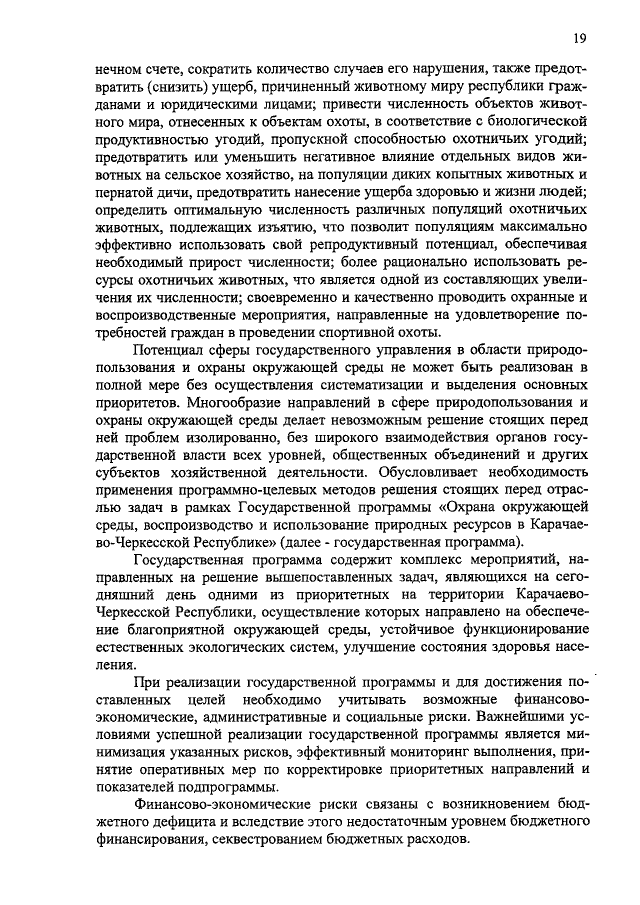 19

нечном счете, сократить количество случаев его нарушения, также предотвратить (снизить) ущерб, причиненный животному миру республики гражданами и юридическими лицами; привести численность объектов животного мира, отнесенных к объектам охоты, в соответствие с биологической продуктивностью угодий, пропускной способностью охотничьих угодий; предотвратить или уменьшить негативное влияние отдельных видов животных на сельское хозяйство, на популяции диких копытных животных и пернатой дичи, предотвратить нанесение ущерба здоровью и жизни людей; определить оптимальную численность различных популяций охотничьих животных, подлежащих изъятию, что позволит популяциям максимально эффективно использовать свой репродуктивный потенциал, обеспечивая необходимый прирост численности; более рационально использовать ресурсы охотничьих животных, что является одной из составляющих увеличения их численности; своевременно и качественно проводить охранные и воспроизводственные мероприятия, направленные на удовлетворение потребностей граждан в проведении спортивной охоты.

Потенциал сферы государственного управления в области природопользования и охраны окружающей среды не может быть реализован в полной мере без осуществления систематизации и выделения основных приоритетов. Многообразие направлений в сфере природопользования и охраны окружающей среды делает невозможным решение стоящих перед ней проблем изолированно, без широкого взаимодействия органов государственной власти всех уровней, общественных объединений и других субъектов хозяйственной деятельности. Обусловливает необходимость применения программно-целевых методов решения стоящих перед отраслью задач в рамках Государственной программы «Охрана окружающей среды, воспроизводство и использование природных ресурсов в Карачаево-Черкесской Республике» (далее - государственная программа).

Государственная программа содержит комплекс мероприятий, направленных на решение вышепоставленных задач, являющихся на сегодняшний день одними из приоритетных на территории Карачаево-Черкесской Республики, осуществление которых направлено на обеспечение благоприятной окружающей среды, устойчивое функционирование естественных экологических систем, улучшение состояния здоровья населения.

При реализации государственной программы и для достижения поставленных целей необходимо учитывать возможные финансово-экономические, административные и социальные риски. Важнейшими условиями успешной реализации государственной программы является минимизация указанных рисков, эффективный мониторинг выполнения, принятие оперативных мер по корректировке приоритетных направлений и показателей подпрограммы.

Финансово-экономические риски связаны с возникновением бюджетного дефицита и вследствие этого недостаточным уровнем бюджетного финансирования, секвестрованием бюджетных расходов.